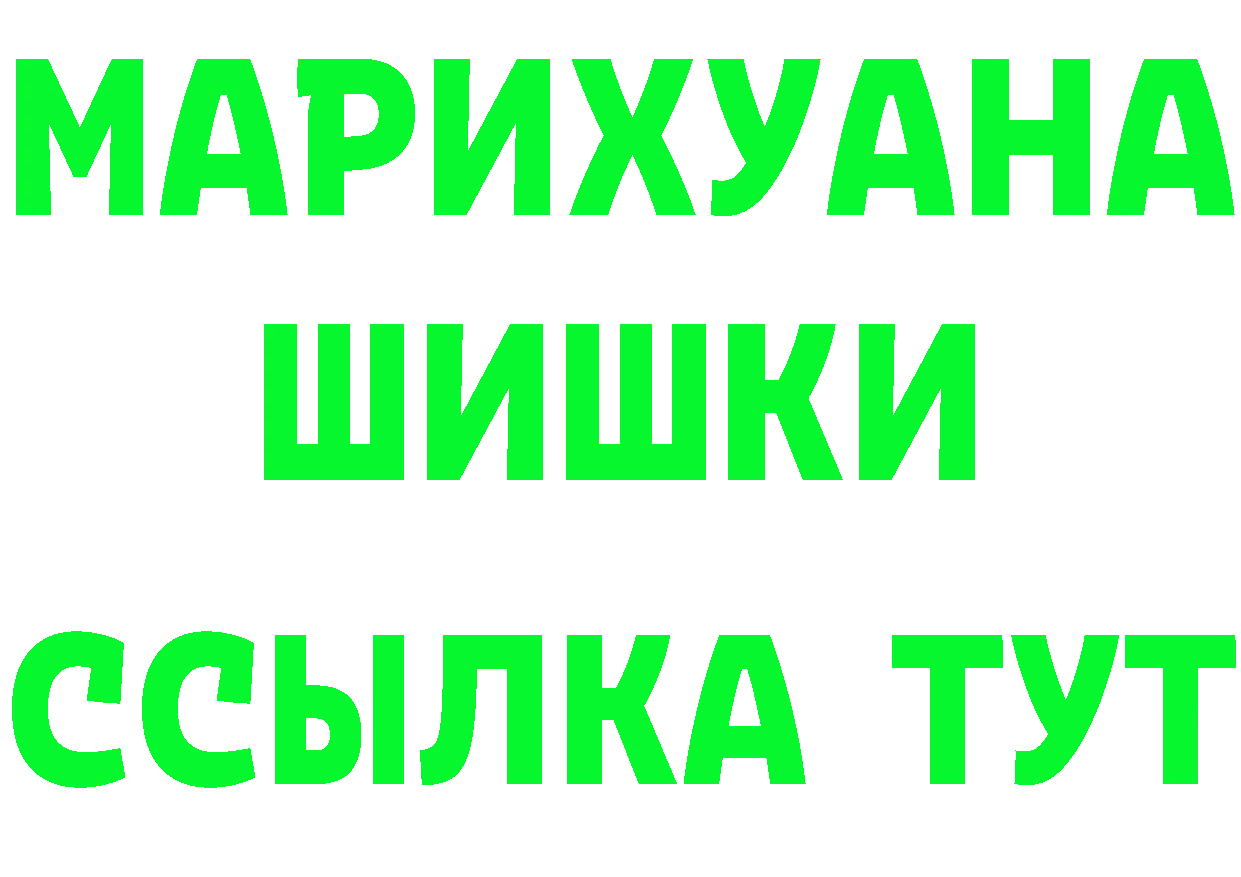 МАРИХУАНА
ШИШКИ
ССЫЛКА ТУТ